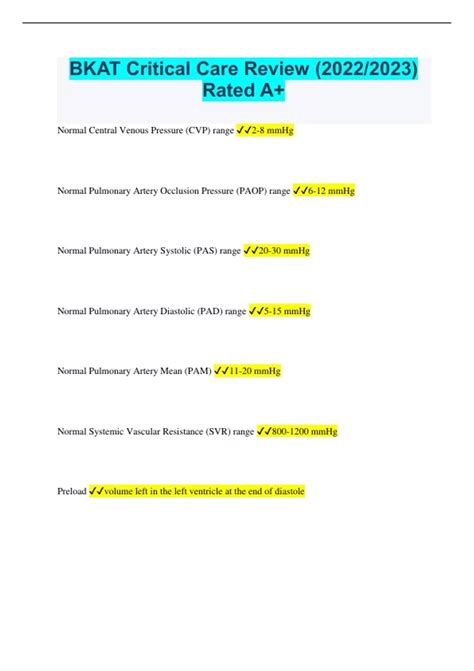 BKAT Critical Care Review (2022/2023) Rated A+

Normal Central Venous Pressure (CVP) range ✓✓2-8 mmHg

Normal Pulmonary Artery Occlusion Pressure (PAOP) range ✓✓6-12 mmHg

Normal Pulmonary Artery Systolic (PAS) range ✓✓20-30 mmHg

Normal Pulmonary Artery Diastolic (PAD) range ✓✓5-15 mmHg

Normal Pulmonary Artery Mean (PAM) ✓✓11-20 mmHg

Normal Systemic Vascular Resistance (SVR) range ✓✓800-1200 mmHg

Preload ✓✓volume left in the left ventricle at the end of diastole